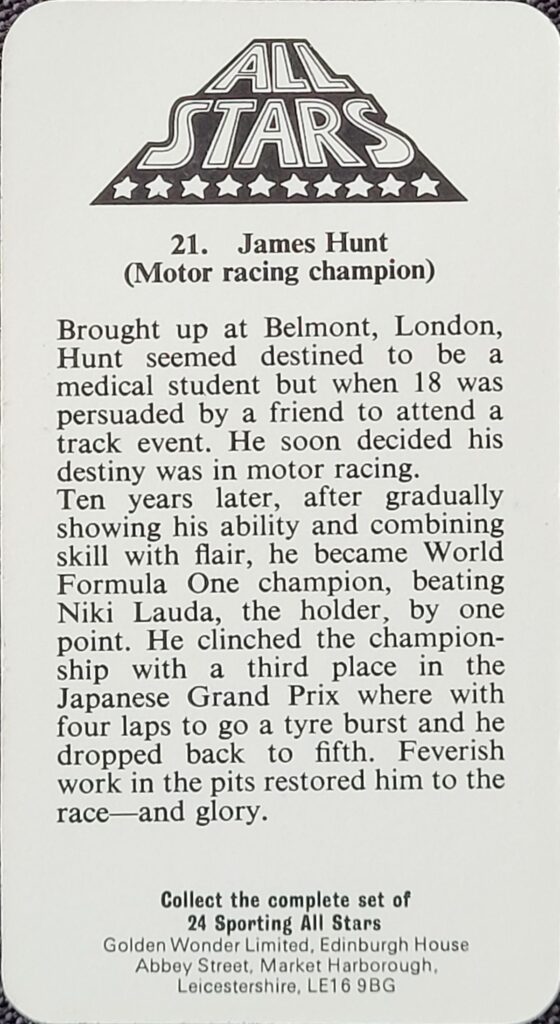 ALL STARS

21. James Hunt
(Motor racing champion)

Brought up at Belmont, London, Hunt seemed destined to be a medical student but when 18 was persuaded by a friend to attend a track event. He soon decided his destiny was in motor racing.

Ten years later, after gradually showing his ability and combining skill with flair, he became World Formula One champion, beating Niki Lauda, the holder, by one point. He clinched the championship with a third place in the Japanese Grand Prix where with four laps to go a tyre burst and he dropped back to fifth. Feverish work in the pits restored him to the race—and glory.

Collect the complete set of
24 Sporting All Stars
Golden Wonder Limited, Edinburgh House
Abbey Street, Market Harborough,
Leicestershire, LE16 9BG